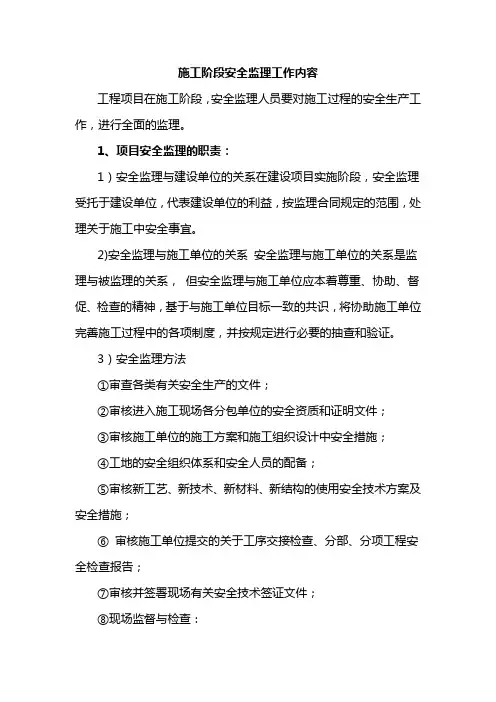 施工阶段安全监理工作内容

工程项目在施工阶段，安全监理人员要对施工过程的安全生产工作，进行全面的监理。

1、项目安全监理的职责：

1）安全监理与建设单位的关系在建设项目实施阶段，安全监理受托于建设单位，代表建设单位的利益，按监理合同规定的范围，处理关于施工中安全事宜。

2)安全监理与施工单位的关系 安全监理与施工单位的关系是监理与被监理的关系， 但安全监理与施工单位应本着尊重、协助、督促、检查的精神，基于与施工单位目标一致的共识，将协助施工单位完善施工过程中的各项制度，并按规定进行必要的抽查和验证。

3）安全监理方法

①审查各类有关安全生产的文件；

②审核进入施工现场各分包单位的安全资质和证明文件；

③审核施工单位的施工方案和施工组织设计中安全措施；

④工地的安全组织体系和安全人员的配备；

⑤审核新工艺、新技术、新材料、新结构的使用安全技术方案及安全措施；

⑥ 审核施工单位提交的关于工序交接检查、分部、分项工程安全检查报告；

⑦审核并签署现场有关安全技术签证文件；

⑧现场监督与检查：